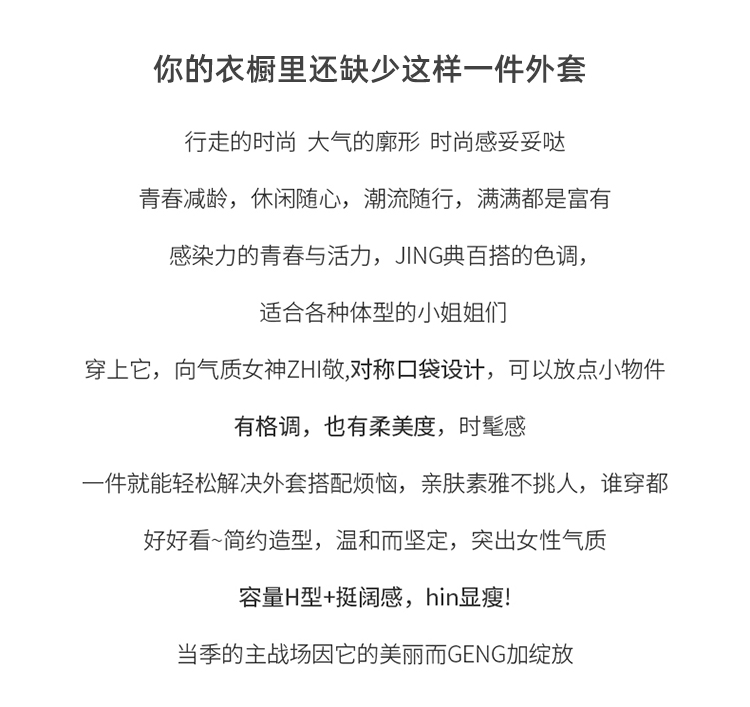 你的衣橱里还缺少这样一件外套

行走的时尚 大气的廓形 时尚感妥妥哒

青春减龄，休闲随心，潮流随行，满满都是富有

感染力的青春与活力，JING典百搭的色调，

适合各种体型的小姐姐们

穿上它，向气质女神ZHI敬,对称口袋设计，可以放点小物件

有格调，也有柔美度，时髦感

一件就能轻松解决外套搭配烦恼，亲肤素雅不挑人，谁穿都

好好看~简约造型，温和而坚定，突出女性气质

容量H型+挺阔感，hin显瘦!

当季的主战场因它的美丽而GENG加绽放